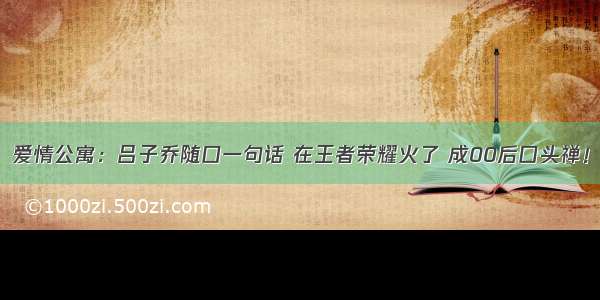 爱情公寓：吕子乔随口一句话 在王者荣耀火了 成00后口头禅！

©1000zi.500zi.com